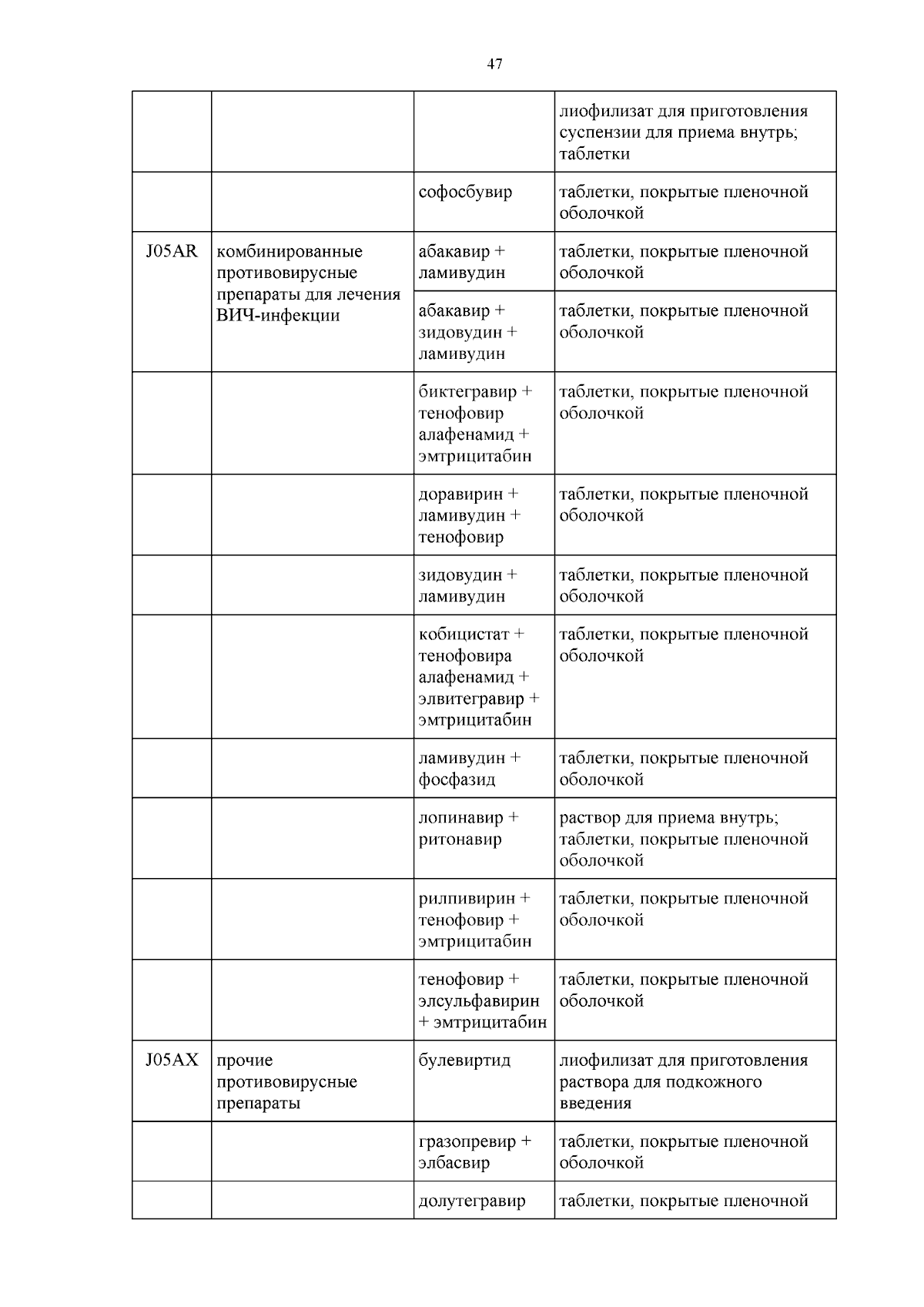 47

| | | | |
|---|---|---|---|
| | | | лиофилизат для приготовления суспензии для приема внутрь; таблетки |
| | | софосбувир | таблетки, покрытые пленочной оболочкой |
| J05AR | комбинированные противовирусные препараты для лечения ВИЧ-инфекции | абакавир + ламивудин | таблетки, покрытые пленочной оболочкой |
| | | абакавир + зидовудин + ламивудин | таблетки, покрытые пленочной оболочкой |
| | | биктегравир + тенофовир алафенамид + эмтрицитабин | таблетки, покрытые пленочной оболочкой |
| | | доравирин + ламивудин + тенофовир | таблетки, покрытые пленочной оболочкой |
| | | зидовудин + ламивудин | таблетки, покрытые пленочной оболочкой |
| | | кобицистат + тенофовира алафенамид + элвитегравир + эмтрицитабин | таблетки, покрытые пленочной оболочкой |
| | | ламивудин + фосфазид | таблетки, покрытые пленочной оболочкой |
| | | лопинавир + ритонавир | раствор для приема внутрь; таблетки, покрытые пленочной оболочкой |
| | | рилпивирин + тенофовир + эмтрицитабин | таблетки, покрытые пленочной оболочкой |
| | | тенофовир + элсульфавирин + эмтрицитабин | таблетки, покрытые пленочной оболочкой |
| J05AX | прочие противовирусные препараты | булевиртид | лиофилизат для приготовления раствора для подкожного введения |
| | | гразопревир + элбасвир | таблетки, покрытые пленочной оболочкой |
| | | долутегравир | таблетки, покрытые пленочной |